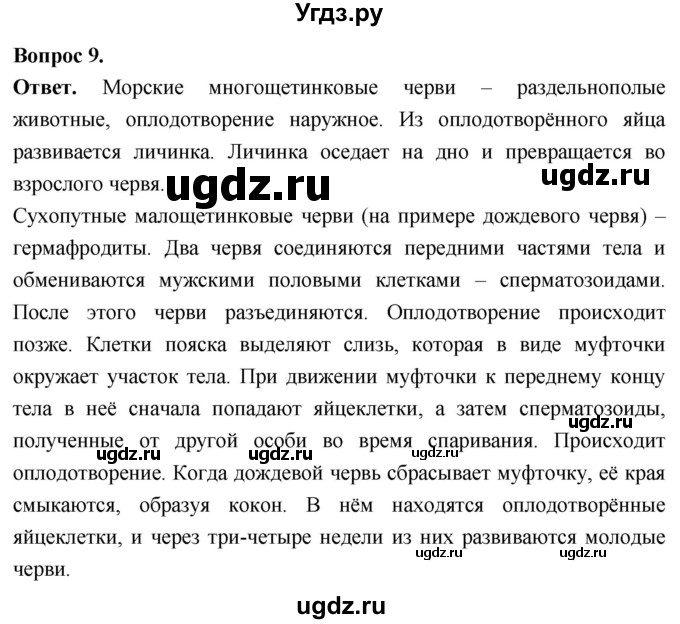 Угдз.ру

Вопрос 9.

Ответ. Морские многощетинковые черви – раздельнополые животные, оплодотворение наружное. Из оплодотворённого яйца развивается личинка. Личинка оседает на дно и превращается во взрослого червя.

Сухопутные малощетинковые черви (на примере дождевого червя) – гермафродиты. Два червя соединяются передними частями тела и обмениваются мужскими половыми клетками – сперматозоидами. После этого черви разъединяются. Оплодотворение происходит позже. Клетки пояска выделяют слизь, которая в виде муфточки окружает участок тела. При движении муфточки к переднему концу тела в неё сначала попадают яйцеклетки, а затем сперматозоиды, полученные от другой особи во время спаривания. Происходит оплодотворение. Когда дождевой червь сбрасывает муфточку, её края смыкаются, образуя кокон. В нём находятся оплодотворённые яйцеклетки, и через три-четыре недели из них развиваются молодые черви.

ugdz.ru